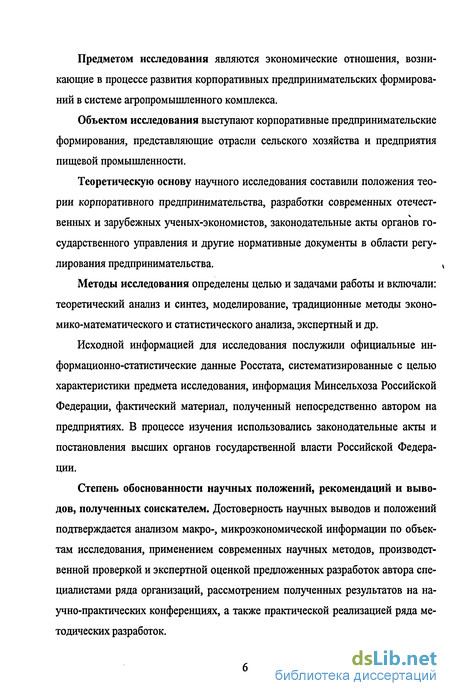 Предметом исследования являются экономические отношения, возникающие в процессе развития корпоративных предпринимательских формирований в системе агропромышленного комплекса.

Объектом исследования выступают корпоративные предпринимательские формирования, представляющие отрасли сельского хозяйства и предприятия пищевой промышленности.

Теоретическую основу научного исследования составили положения теории корпоративного предпринимательства, разработки современных отечественных и зарубежных ученых-экономистов, законодательные акты органов государственного управления и другие нормативные документы в области регулирования предпринимательства.

Методы исследования определены целью и задачами работы и включали: теоретический анализ и синтез, моделирование, традиционные методы экономико-математического и статистического анализа, экспертный и др.

Исходной информацией для исследования послужили официальные информационно-статистические данные Росстата, систематизированные с целью характеристики предмета исследования, информация Минсельхоза Российской Федерации, фактический материал, полученный непосредственно автором на предприятиях. В процессе изучения использовались законодательные акты и постановления высших органов государственной власти Российской Федерации.

Степень обоснованности научных положений, рекомендаций и выводов, полученных соискателем. Достоверность научных выводов и положений подтверждается анализом макро-, микроэкономической информации по объектам исследования, применением современных научных методов, производственной проверкой и экспертной оценкой предложенных разработок автора специалистами ряда организаций, рассмотрением полученных результатов на научно-практических конференциях, а также практической реализацией ряда методических разработок.

6

dsLib.net
библиотека диссертаций